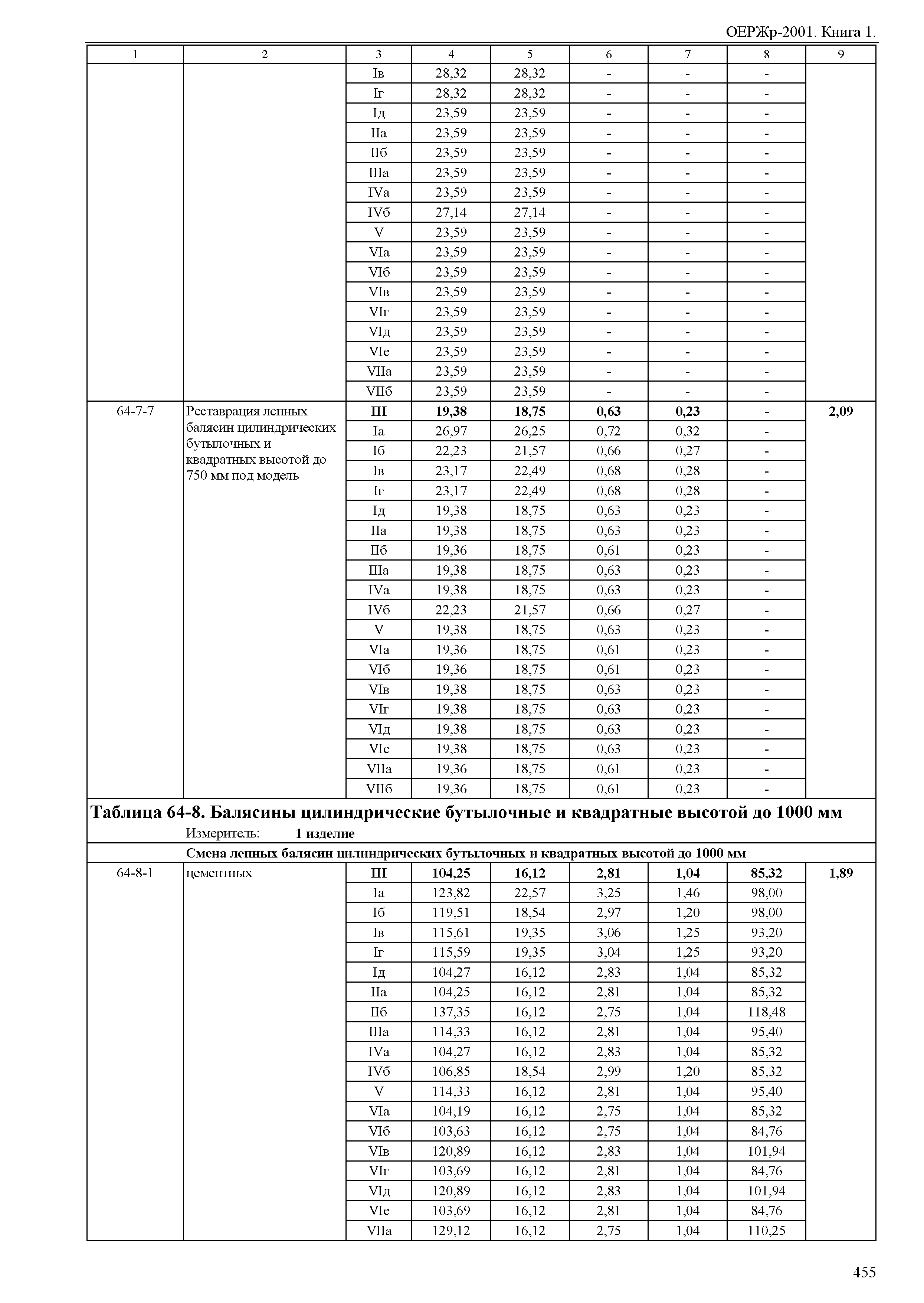 ОЕРЖр-2001. Книга 1.

| 1 | 2 | 3 | 4 | 5 | 6 | 7 | 8 | 9 |
|---|---|---|---|---|---|---|---|---|
| | | Iв | 28,32 | 28,32 | - | - | - | |
| | | Iг | 28,32 | 28,32 | - | - | - | |
| | | Iд | 23,59 | 23,59 | - | - | - | |
| | | IIа | 23,59 | 23,59 | - | - | - | |
| | | IIб | 23,59 | 23,59 | - | - | - | |
| | | IIIа | 23,59 | 23,59 | - | - | - | |
| | | IVа | 23,59 | 23,59 | - | - | - | |
| | | IVб | 27,14 | 27,14 | - | - | - | |
| | | V | 23,59 | 23,59 | - | - | - | |
| | | VIа | 23,59 | 23,59 | - | - | - | |
| | | VIб | 23,59 | 23,59 | - | - | - | |
| | | VIв | 23,59 | 23,59 | - | - | - | |
| | | VIг | 23,59 | 23,59 | - | - | - | |
| | | VIд | 23,59 | 23,59 | - | - | - | |
| | | VIе | 23,59 | 23,59 | - | - | - | |
| | | VIIа | 23,59 | 23,59 | - | - | - | |
| | | VIIб | 23,59 | 23,59 | - | - | - | |
| 64-7-7 | Реставрация лепных балясин цилиндрических бутылочных и квадратных высотой до 750 мм под модель | III | 19,38 | 18,75 | 0,63 | 0,23 | - | 2,09 |
| | | Iа | 26,97 | 26,25 | 0,72 | 0,32 | - | |
| | | Iб | 22,23 | 21,57 | 0,66 | 0,27 | - | |
| | | Iв | 23,17 | 22,49 | 0,68 | 0,28 | - | |
| | | Iг | 23,17 | 22,49 | 0,68 | 0,28 | - | |
| | | Iд | 19,38 | 18,75 | 0,63 | 0,23 | - | |
| | | IIа | 19,38 | 18,75 | 0,63 | 0,23 | - | |
| | | IIб | 19,36 | 18,75 | 0,61 | 0,23 | - | |
| | | IIIа | 19,38 | 18,75 | 0,63 | 0,23 | - | |
| | | IVа | 19,38 | 18,75 | 0,63 | 0,23 | - | |
| | | IVб | 22,23 | 21,57 | 0,66 | 0,27 | - | |
| | | V | 19,38 | 18,75 | 0,63 | 0,23 | - | |
| | | VIа | 19,36 | 18,75 | 0,61 | 0,23 | - | |
| | | VIб | 19,36 | 18,75 | 0,61 | 0,23 | - | |
| | | VIв | 19,38 | 18,75 | 0,63 | 0,23 | - | |
| | | VIг | 19,38 | 18,75 | 0,63 | 0,23 | - | |
| | | VIд | 19,38 | 18,75 | 0,63 | 0,23 | - | |
| | | VIе | 19,38 | 18,75 | 0,63 | 0,23 | - | |
| | | VIIа | 19,36 | 18,75 | 0,61 | 0,23 | - | |
| | | VIIб | 19,36 | 18,75 | 0,61 | 0,23 | - | |

Таблица 64-8. Балясины цилиндрические бутылочные и квадратные высотой до 1000 мм
Измеритель: 1 изделие

Смена лепных балясин цилиндрических бутылочных и квадратных высотой до 1000 мм

| | | | | | | | | |
|---|---|---|---|---|---|---|---|---|
| 64-8-1 | цементных | III | 104,25 | 16,12 | 2,81 | 1,04 | 85,32 | 1,89 |
| | | Iа | 123,82 | 22,57 | 3,25 | 1,46 | 98,00 | |
| | | Iб | 119,51 | 18,54 | 2,97 | 1,20 | 98,00 | |
| | | Iв | 115,61 | 19,35 | 3,06 | 1,25 | 93,20 | |
| | | Iг | 115,59 | 19,35 | 3,04 | 1,25 | 93,20 | |
| | | Iд | 104,27 | 16,12 | 2,83 | 1,04 | 85,32 | |
| | | IIа | 104,25 | 16,12 | 2,81 | 1,04 | 85,32 | |
| | | IIб | 137,35 | 16,12 | 2,75 | 1,04 | 118,48 | |
| | | IIIа | 114,33 | 16,12 | 2,81 | 1,04 | 95,40 | |
| | | IVа | 104,27 | 16,12 | 2,83 | 1,04 | 85,32 | |
| | | IVб | 106,85 | 18,54 | 2,99 | 1,20 | 85,32 | |
| | | V | 114,33 | 16,12 | 2,81 | 1,04 | 95,40 | |
| | | VIа | 104,19 | 16,12 | 2,75 | 1,04 | 85,32 | |
| | | VIб | 103,63 | 16,12 | 2,75 | 1,04 | 84,76 | |
| | | VIв | 120,89 | 16,12 | 2,83 | 1,04 | 101,94 | |
| | | VIг | 103,69 | 16,12 | 2,81 | 1,04 | 84,76 | |
| | | VIд | 120,89 | 16,12 | 2,83 | 1,04 | 101,94 | |
| | | VIе | 103,69 | 16,12 | 2,81 | 1,04 | 84,76 | |
| | | VIIа | 129,12 | 16,12 | 2,75 | 1,04 | 110,25 | |

455